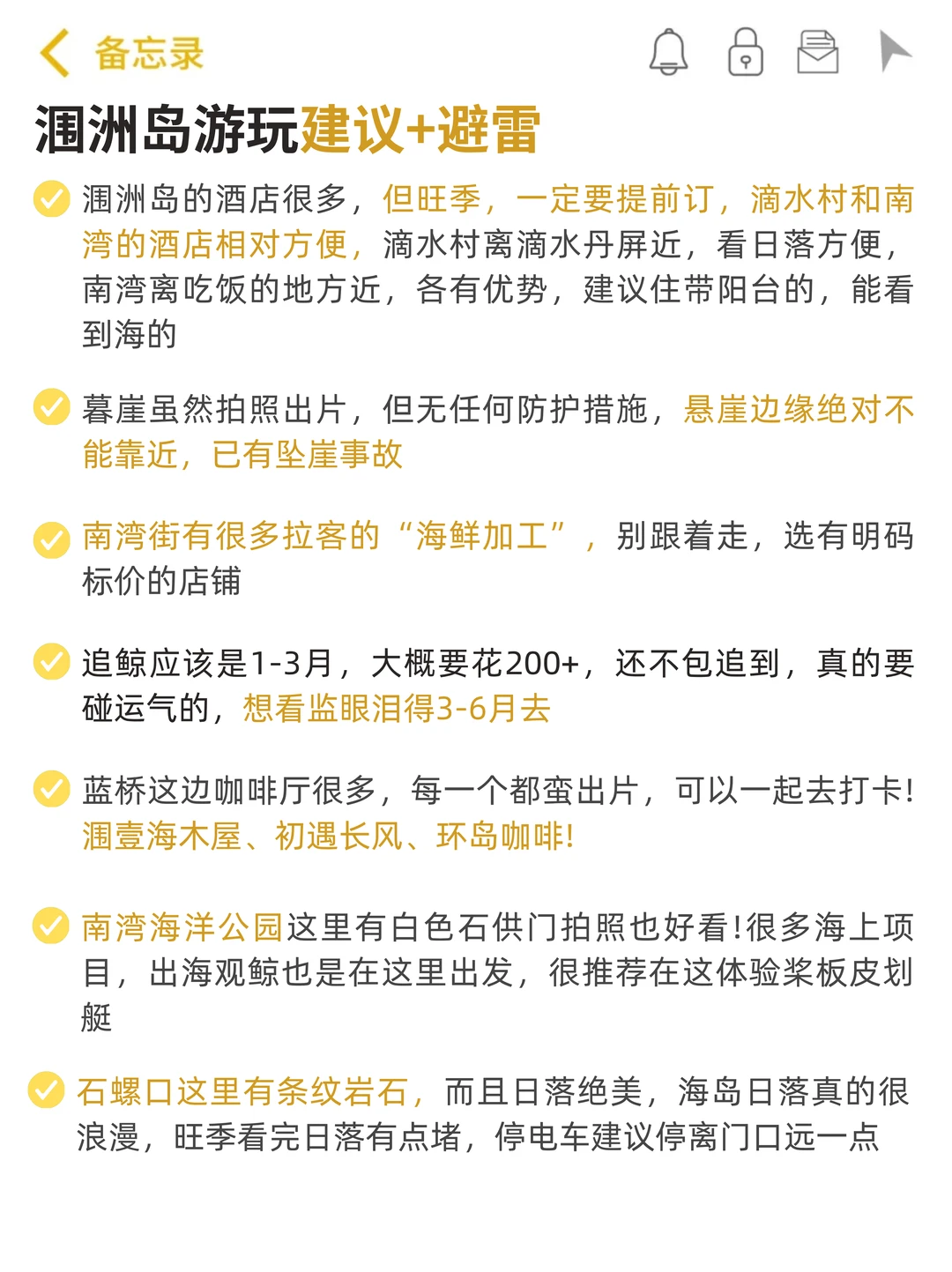 备忘录

涠洲岛游玩建议+避雷

涠洲岛的酒店很多，但旺季，一定要提前订，滴水村和南湾的酒店相对方便，滴水村离滴水丹屏近，看日落方便，南湾离吃饭的地方近，各有优势，建议住带阳台的，能看到海的

暮崖虽然拍照出片，但无任何防护措施，悬崖边缘绝对不能靠近，已有坠崖事故

南湾街有很多拉客的“海鲜加工”，别跟着走，选有明码标价的店铺

追鲸应该是1-3月，大概要花200+，还不包追到，真的要碰运气的，想看监眼泪得3-6月去

蓝桥这边咖啡厅很多，每一个都蛮出片，可以一起去打卡！涠壹海木屋、初遇长风、环岛咖啡！

南湾海洋公园这里有白色石供门拍照也好看！很多海上项目，出海观鲸也是在这里出发，很推荐在这体验桨板皮划艇

石螺口这里有条纹岩石，而且日落绝美，海岛日落真的很浪漫，旺季看完日落有点堵，停电车建议停离门口远一点